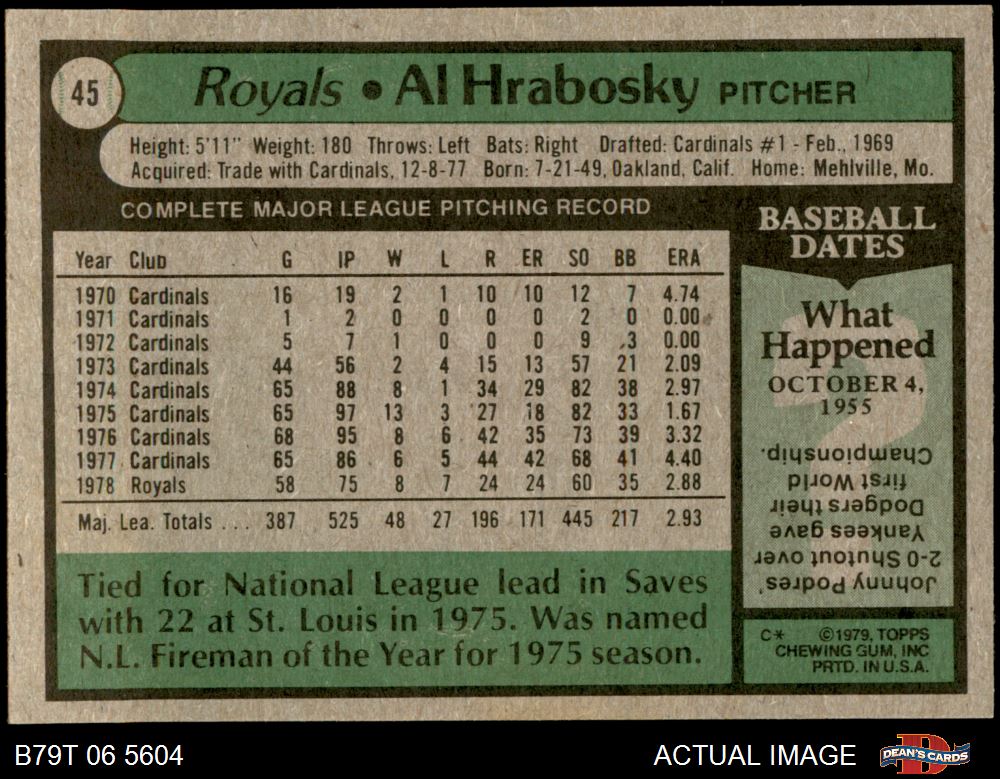 45

Royals • Al Hrabosky PITCHER

Height: 5'11" Weight: 180 Throws: Left Bats: Right Drafted: Cardinals #1 - Feb., 1969
Acquired: Trade with Cardinals, 12-8-77 Born: 7-21-49, Oakland, Calif. Home: Mehlville, Mo.

COMPLETE MAJOR LEAGUE PITCHING RECORD

| Year | Club | G | IP | W | L | R | ER | SO | BB | ERA |
|---|---|---|---|---|---|---|---|---|---|---|
| 1970 | Cardinals | 16 | 19 | 2 | 1 | 10 | 10 | 12 | 7 | 4.74 |
| 1971 | Cardinals | 1 | 2 | 0 | 0 | 0 | 0 | 2 | 0 | 0.00 |
| 1972 | Cardinals | 5 | 7 | 1 | 0 | 0 | 0 | 9 | 3 | 0.00 |
| 1973 | Cardinals | 44 | 56 | 2 | 4 | 15 | 13 | 57 | 21 | 2.09 |
| 1974 | Cardinals | 65 | 88 | 8 | 1 | 34 | 29 | 82 | 38 | 2.97 |
| 1975 | Cardinals | 65 | 97 | 13 | 3 | 27 | 18 | 82 | 33 | 1.67 |
| 1976 | Cardinals | 68 | 95 | 8 | 6 | 42 | 35 | 73 | 39 | 3.32 |
| 1977 | Cardinals | 65 | 86 | 6 | 5 | 44 | 42 | 68 | 41 | 4.40 |
| 1978 | Royals | 58 | 75 | 8 | 7 | 24 | 24 | 60 | 35 | 2.88 |
| Maj. Lea. Totals | | 387 | 525 | 48 | 27 | 196 | 171 | 445 | 217 | 2.93 |

Tied for National League lead in Saves with 22 at St. Louis in 1975. Was named N.L. Fireman of the Year for 1975 season.

BASEBALL DATES

What Happened

OCTOBER 4, 1955

Johnny Podres' 2-0 Shutout over Yankees gave Dodgers their first World Championship.

C* ©1979, TOPPS CHEWING GUM, INC PRTD. IN U.S.A.

B79T 06 5604

ACTUAL IMAGE

DEAN'S CARDS